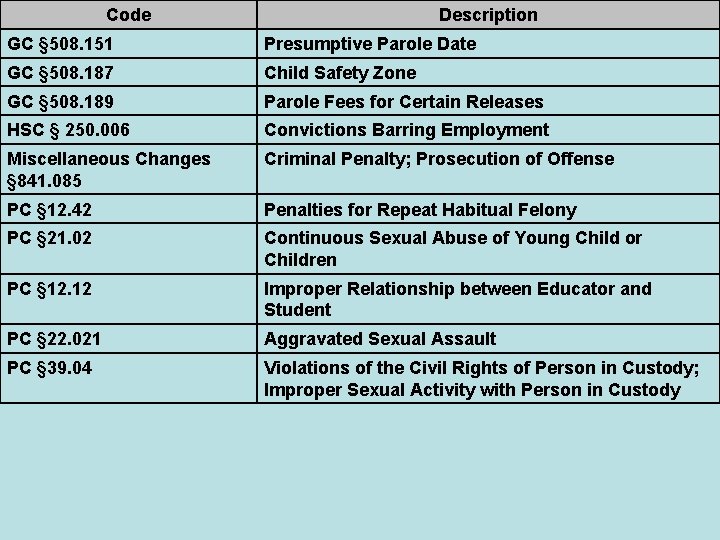 | Code | Description |
|---|---|
| GC §508.151 | Presumptive Parole Date |
| GC §508.187 | Child Safety Zone |
| GC §508.189 | Parole Fees for Certain Releases |
| HSC § 250.006 | Convictions Barring Employment |
| Miscellaneous Changes §841.085 | Criminal Penalty; Prosecution of Offense |
| PC §12.42 | Penalties for Repeat Habitual Felony |
| PC §21.02 | Continuous Sexual Abuse of Young Child or Children |
| PC §12.12 | Improper Relationship between Educator and Student |
| PC §22.021 | Aggravated Sexual Assault |
| PC §39.04 | Violations of the Civil Rights of Person in Custody; Improper Sexual Activity with Person in Custody |